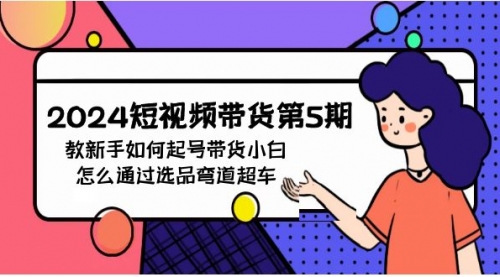 2024短视频带货第5期

教新手如何起号带货小白
怎么通过选品弯道超车